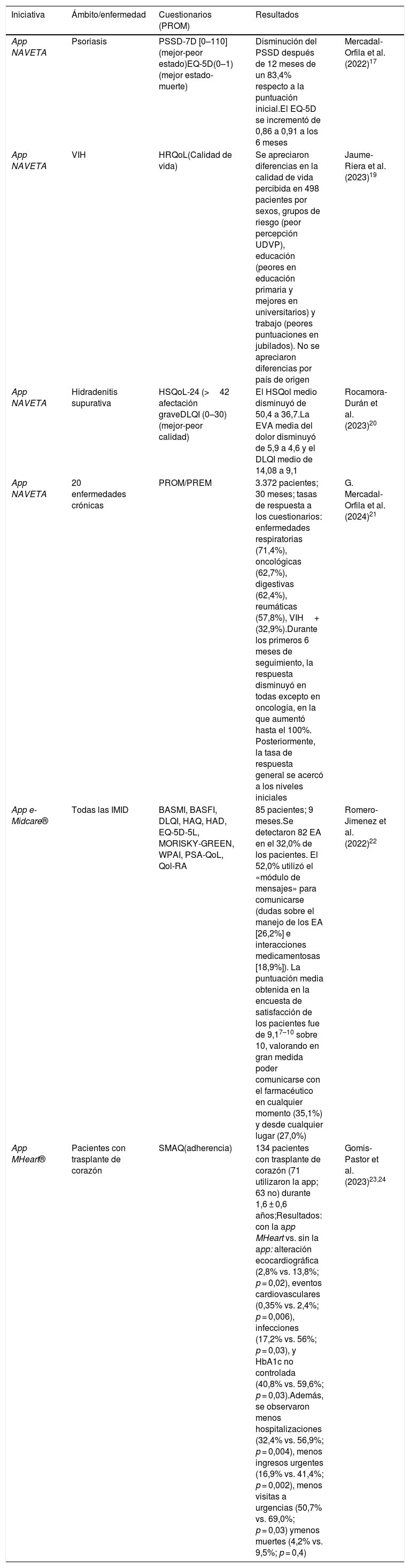 | Iniciativa | Ámbito/enfermedad | Cuestionarios (PROM) | Resultados | |
|---|---|---|---|---|
| App NAVETA | Psoriasis | PSSD-7D [0–110] (mejor-peor estado)EQ-5D(0–1) (mejor estado-muerte) | Disminución del PSSD después de 12 meses de un 83,4% respecto a la puntuación inicial.El EQ-5D se incrementó de 0,86 a 0,91 a los 6 meses | Mercadal-Orfila et al. (2022)$^{17}$ |
| App NAVETA | VIH | HRQoL(Calidad de vida) | Se apreciaron diferencias en la calidad de vida percibida en 498 pacientes por sexos, grupos de riesgo (peor percepción UDVP), educación (peores en educación primaria y mejores en universitarios) y trabajo (peores puntuaciones en jubilados). No se apreciaron diferencias por país de origen | Jaume-Riera et al. (2023)$^{19}$ |
| App NAVETA | Hidradenitis supurativa | HSQoL-24 (> 42 afectación graveDLQI (0–30) (mejor-peor calidad) | El HSQol medio disminuyó de 50,4 a 36,7.La EVA media del dolor disminuyó de 5,9 a 4,6 y el DLQI medio de 14,08 a 9,1 | Rocamora-Durán et al. (2023)$^{20}$ |
| App NAVETA | 20 enfermedades crónicas | PROM/PREM | 3.372 pacientes; 30 meses; tasas de respuesta a los cuestionarios: enfermedades respiratorias (71,4%), oncológicas (62,7%), digestivas (62,4%), reumáticas (57,8%), VIH + (32,9%).Durante los primeros 6 meses de seguimiento, la respuesta disminuyó en todas excepto en oncología, en la que aumentó hasta el 100%. Posteriormente, la tasa de respuesta general se acercó a los niveles iniciales | G. Mercadal-Orfila et al. (2024)$^{21}$ |
| App e-Midcare® | Todas las IMID | BASMI, BASFI, DLQI, HAQ, HAD, EQ-5D-5L, MORISKY-GREEN, WPAI, PSA-QoL, Qol-RA | 85 pacientes; 9 meses.Se detectaron 82 EA en el 32,0% de los pacientes. El 52,0% utilizó el «módulo de mensajes» para comunicarse (dudas sobre el manejo de los EA [26,2%] e interacciones medicamentosas [18,9%]). La puntuación media obtenida en la encuesta de satisfacción de los pacientes fue de 9,1$^{7–10}$ sobre 10, valorando en gran medida poder comunicarse con el farmacéutico en cualquier momento (35,1%) y desde cualquier lugar (27,0%) | Romero-Jimenez et al. (2022)$^{22}$ |
| App MHeart® | Pacientes con trasplante de corazón | SMAQ(adherencia) | 134 pacientes con trasplante de corazón (71 utilizaron la app; 63 no) durante 1,6 ± 0,6 años;Resultados: con la app MHeart vs. sin la app: alteración ecocardiográfica (2,8% vs. 13,8%; p = 0,02), eventos cardiovasculares (0,35% vs. 2,4%; p = 0,006), infecciones (17,2% vs. 56%; p = 0,03), y HbA1c no controlada (40,8% vs. 59,6%; p = 0,03).Además, se observaron menos hospitalizaciones (32,4% vs. 56,9%; p = 0,004), menos ingresos urgentes (16,9% vs. 41,4%; p = 0,002), menos visitas a urgencias (50,7% vs. 69,0%; p = 0,03) ymenos muertes (4,2% vs. 9,5%; p = 0,4) | Gomis-Pastor et al. (2023)$^{23,24}$ |